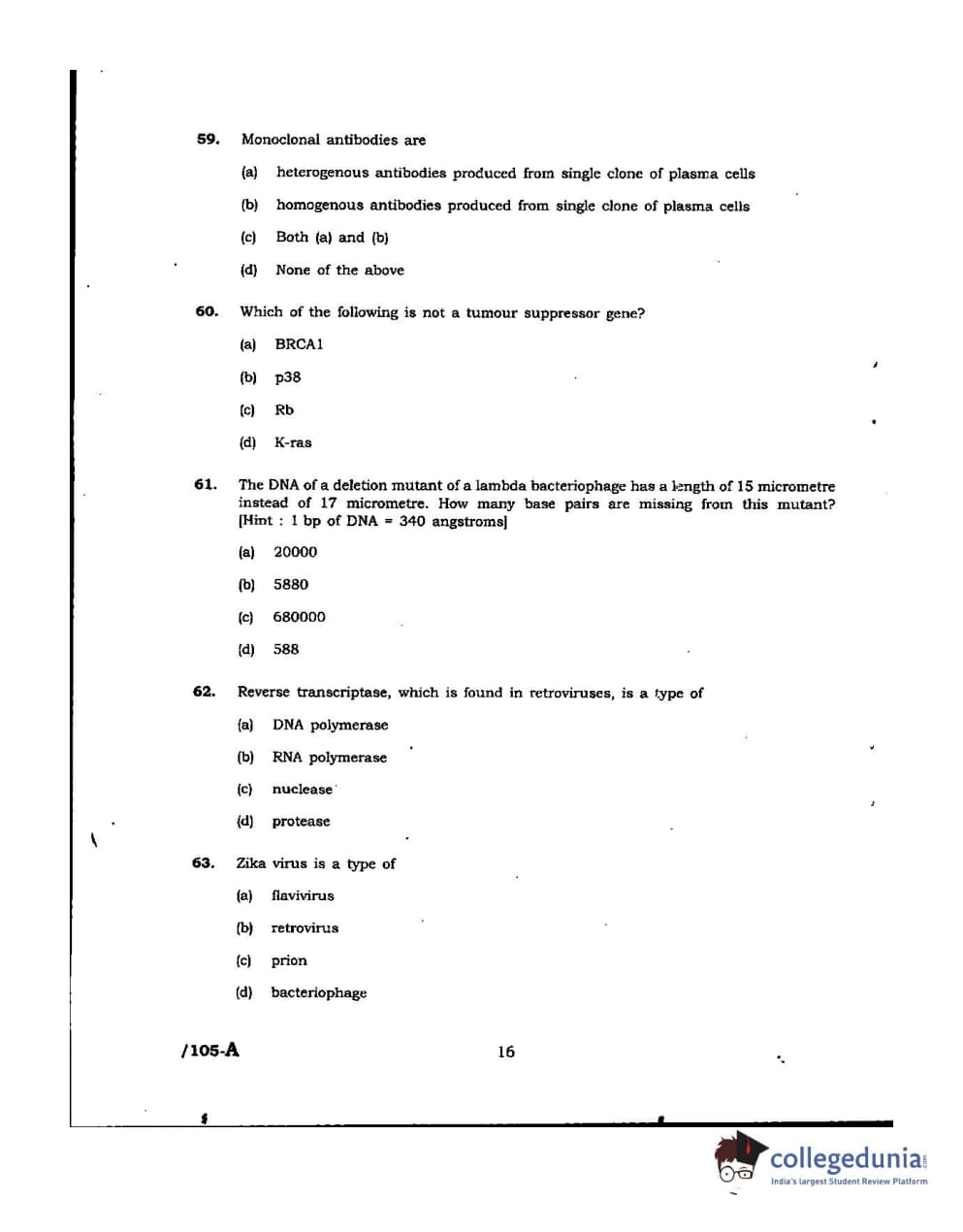 59. Monoclonal antibodies are

(a) heterogenous antibodies produced from single clone of plasma cells

(b) homogenous antibodies produced from single clone of plasma cells

(c) Both (a) and (b)

(d) None of the above

60. Which of the following is not a tumour suppressor gene?

(a) BRCA1

(b) p38

(c) Rb

(d) K-ras

61. The DNA of a deletion mutant of a lambda bacteriophage has a length of 15 micrometre instead of 17 micrometre. How many base pairs are missing from this mutant? [Hint : 1 bp of DNA = 340 angstroms]

(a) 20000

(b) 5880

(c) 680000

(d) 588

62. Reverse transcriptase, which is found in retroviruses, is a type of

(a) DNA polymerase

(b) RNA polymerase

(c) nuclease

(d) protease

63. Zika virus is a type of

(a) flavivirus

(b) retrovirus

(c) prion

(d) bacteriophage

/105-A

16

collegedunia.com
India's largest Student Review Platform